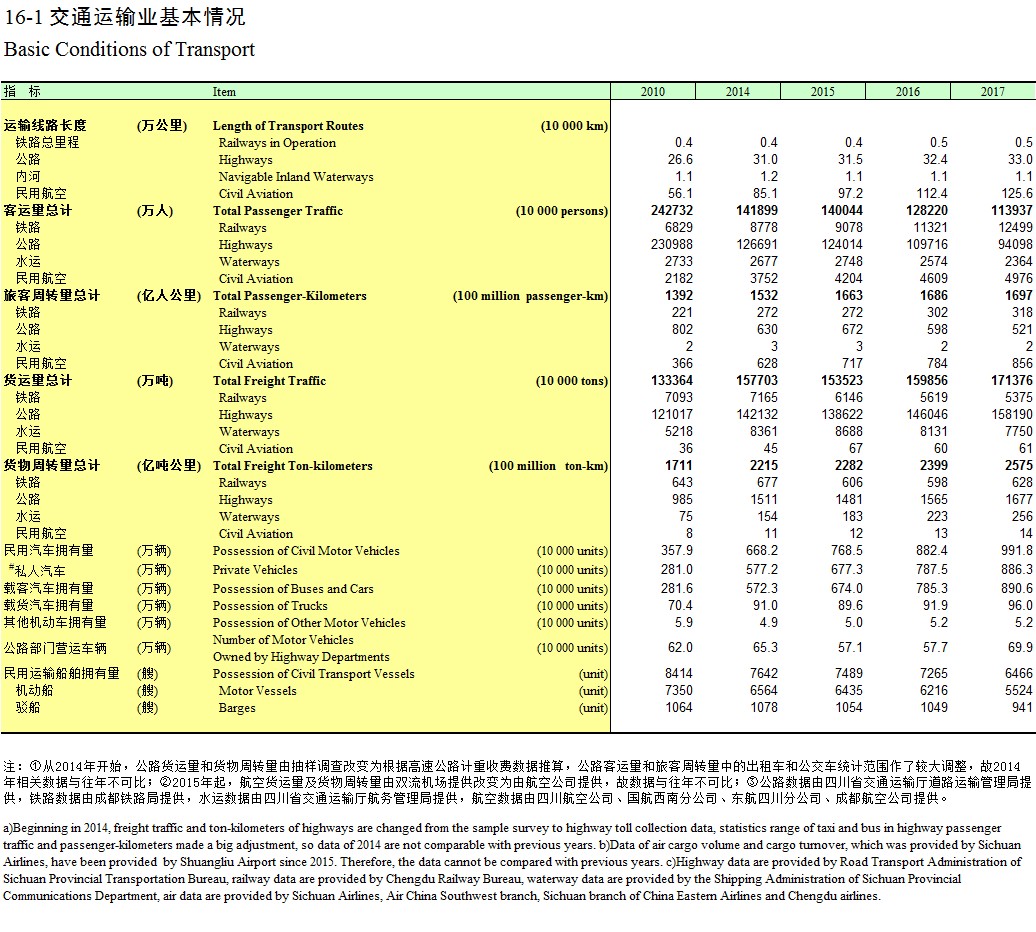 16-1 交通运输业基本情况
Basic Conditions of Transport

| 指　标 | | Item | | 2010 | 2014 | 2015 | 2016 | 2017 |
|---|---|---|---|---|---|---|---|---|
| 运输线路长度 | (万公里) | Length of Transport Routes | (10 000 km) | | | | | |
| 铁路总里程 | | Railways in Operation | | 0.4 | 0.4 | 0.4 | 0.5 | 0.5 |
| 公路 | | Highways | | 26.6 | 31.0 | 31.5 | 32.4 | 33.0 |
| 内河 | | Navigable Inland Waterways | | 1.1 | 1.2 | 1.1 | 1.1 | 1.1 |
| 民用航空 | | Civil Aviation | | 56.1 | 85.1 | 97.2 | 112.4 | 125.6 |
| 客运量总计 | (万人) | Total Passenger Traffic | (10 000 persons) | 242732 | 141899 | 140044 | 128220 | 113937 |
| 铁路 | | Railways | | 6829 | 8778 | 9078 | 11321 | 12499 |
| 公路 | | Highways | | 230988 | 126691 | 124014 | 109716 | 94098 |
| 水运 | | Waterways | | 2733 | 2677 | 2748 | 2574 | 2364 |
| 民用航空 | | Civil Aviation | | 2182 | 3752 | 4204 | 4609 | 4976 |
| 旅客周转量总计 | (亿人公里) | Total Passenger-Kilometers | (100 million passenger-km) | 1392 | 1532 | 1663 | 1686 | 1697 |
| 铁路 | | Railways | | 221 | 272 | 272 | 302 | 318 |
| 公路 | | Highways | | 802 | 630 | 672 | 598 | 521 |
| 水运 | | Waterways | | 2 | 3 | 3 | 2 | 2 |
| 民用航空 | | Civil Aviation | | 366 | 628 | 717 | 784 | 856 |
| 货运量总计 | (万吨) | Total Freight Traffic | (10 000 tons) | 133364 | 157703 | 153523 | 159856 | 171376 |
| 铁路 | | Railways | | 7093 | 7165 | 6146 | 5619 | 5375 |
| 公路 | | Highways | | 121017 | 142132 | 138622 | 146046 | 158190 |
| 水运 | | Waterways | | 5218 | 8361 | 8688 | 8131 | 7750 |
| 民用航空 | | Civil Aviation | | 36 | 45 | 67 | 60 | 61 |
| 货物周转量总计 | (亿吨公里) | Total Freight Ton-kilometers | (100 million ton-km) | 1711 | 2215 | 2282 | 2399 | 2575 |
| 铁路 | | Railways | | 643 | 677 | 606 | 598 | 628 |
| 公路 | | Highways | | 985 | 1511 | 1481 | 1565 | 1677 |
| 水运 | | Waterways | | 75 | 154 | 183 | 223 | 256 |
| 民用航空 | | Civil Aviation | | 8 | 11 | 12 | 13 | 14 |
| 民用汽车拥有量 | (万辆) | Possession of Civil Motor Vehicles | (10 000 units) | 357.9 | 668.2 | 768.5 | 882.4 | 991.8 |
| #私人汽车 | (万辆) | Private Vehicles | (10 000 units) | 281.0 | 577.2 | 677.3 | 787.5 | 886.3 |
| 载客汽车拥有量 | (万辆) | Possession of Buses and Cars | (10 000 units) | 281.6 | 572.3 | 674.0 | 785.3 | 890.6 |
| 载货汽车拥有量 | (万辆) | Possession of Trucks | (10 000 units) | 70.4 | 91.0 | 89.6 | 91.9 | 96.0 |
| 其他机动车拥有量 | (万辆) | Possession of Other Motor Vehicles | (10 000 units) | 5.9 | 4.9 | 5.0 | 5.2 | 5.2 |
| 公路部门营运车辆 | (万辆) | Number of Motor Vehicles Owned by Highway Departments | (10 000 units) | 62.0 | 65.3 | 57.1 | 57.7 | 69.9 |
| 民用运输船舶拥有量 | (艘) | Possession of Civil Transport Vessels | (unit) | 8414 | 7642 | 7489 | 7265 | 6466 |
| 机动船 | (艘) | Motor Vessels | (unit) | 7350 | 6564 | 6435 | 6216 | 5524 |
| 驳船 | (艘) | Barges | (unit) | 1064 | 1078 | 1054 | 1049 | 941 |

注：①从2014年开始，公路货运量和货物周转量由抽样调查改变为根据高速公路计重收费数据推算，公路客运量和旅客周转量中的出租车和公交车统计范围作了较大调整，故2014年相关数据与往年不可比；②2015年起，航空货运量及货物周转量由双流机场提供改变为由航空公司提供，故数据与往年不可比；③公路数据由四川省交通运输厅道路运输管理局提供，铁路数据由成都铁路局提供，水运数据由四川省交通运输厅航务管理局提供，航空数据由四川航空公司、国航西南分公司、东航四川分公司、成都航空公司提供。

a)Beginning in 2014, freight traffic and ton-kilometers of highways are changed from the sample survey to highway toll collection data, statistics range of taxi and bus in highway passenger traffic and passenger-kilometers made a big adjustment, so data of 2014 are not comparable with previous years. b)Data of air cargo volume and cargo turnover, which was provided by Sichuan Airlines, have been provided by Shuangliu Airport since 2015. Therefore, the data cannot be compared with previous years. c)Highway data are provided by Road Transport Administration of Sichuan Provincial Transportation Bureau, railway data are provided by Chengdu Railway Bureau, waterway data are provided by the Shipping Administration of Sichuan Provincial Communications Department, air data are provided by Sichuan Airlines, Air China Southwest branch, Sichuan branch of China Eastern Airlines and Chengdu airlines.